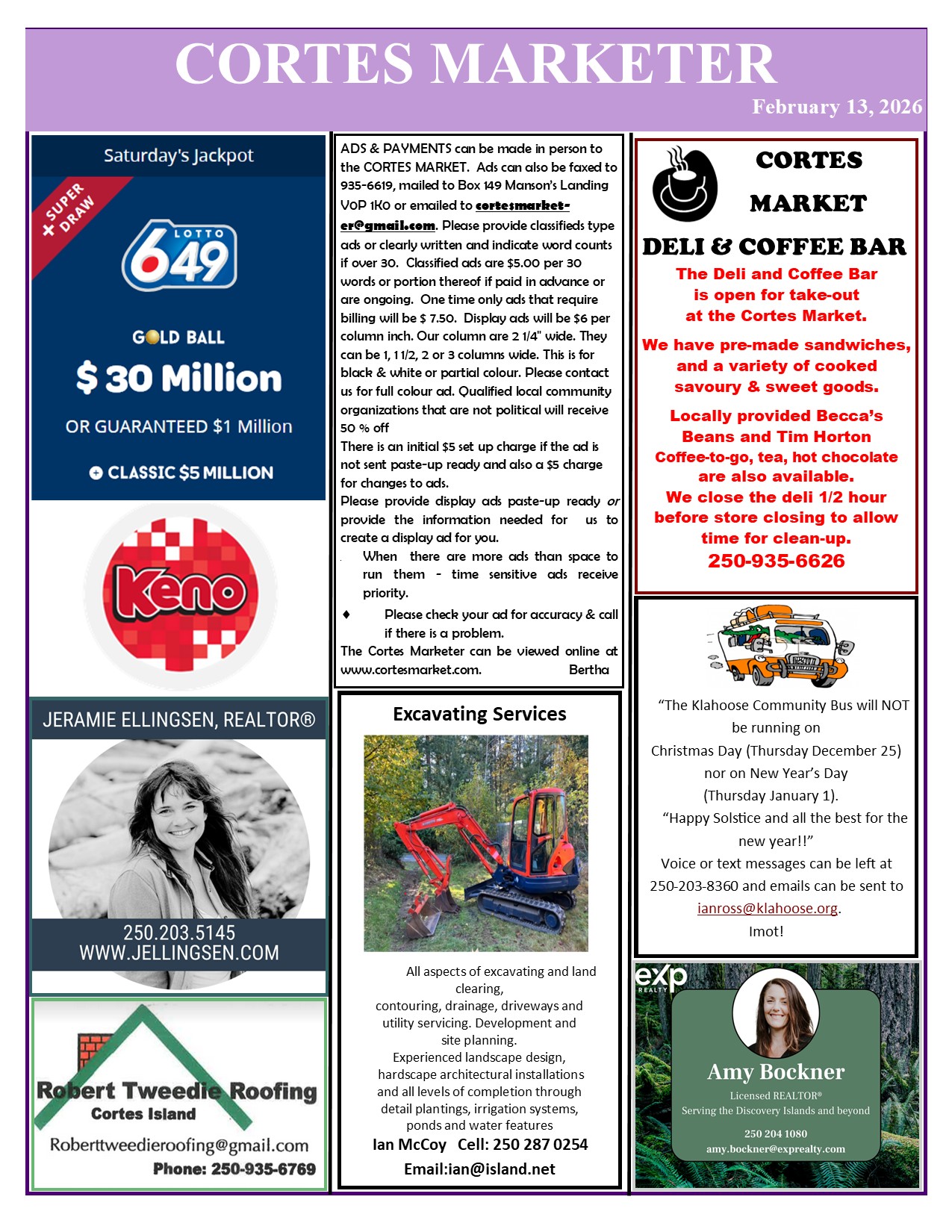 CORTES MARKETER

February 13, 2026

Saturday's Jackpot

+ SUPER DRAW

LOTTO 649

GOLD BALL

$ 30 Million

OR GUARANTEED $1 Million

+ CLASSIC $5 MILLION

Keno

JERAMIE ELLINGSEN, REALTOR®

250.203.5145
WWW.JELLINGSEN.COM

Robert Tweedie Roofing
Cortes Island

Roberttweedieroofing@gmail.com
Phone: 250-935-6769

ADS & PAYMENTS can be made in person to the CORTES MARKET. Ads can also be faxed to 935-6619, mailed to Box 149 Manson's Landing V0P 1K0 or emailed to cortesmarketer@gmail.com. Please provide classifieds type ads or clearly written and indicate word counts if over 30. Classified ads are $5.00 per 30 words or portion thereof if paid in advance or are ongoing. One time only ads that require billing will be $ 7.50. Display ads will be $6 per column inch. Our column are 2 1/4" wide. They can be 1, 1 1/2, 2 or 3 columns wide. This is for black & white or partial colour. Please contact us for full colour ad. Qualified local community organizations that are not political will receive 50 % off

There is an initial $5 set up charge if the ad is not sent paste-up ready and also a $5 charge for changes to ads.

Please provide display ads paste-up ready or provide the information needed for us to create a display ad for you.

When there are more ads than space to run them - time sensitive ads receive priority.

♦ Please check your ad for accuracy & call if there is a problem.

The Cortes Marketer can be viewed online at www.cortesmarket.com. Bertha

Excavating Services

All aspects of excavating and land clearing,
contouring, drainage, driveways and utility servicing. Development and site planning.
Experienced landscape design, hardscape architectural installations and all levels of completion through detail plantings, irrigation systems, ponds and water features

Ian McCoy Cell: 250 287 0254
Email:ian@island.net

CORTES MARKET
DELI & COFFEE BAR

The Deli and Coffee Bar is open for take-out at the Cortes Market.

We have pre-made sandwiches, and a variety of cooked savoury & sweet goods.

Locally provided Becca's Beans and Tim Horton Coffee-to-go, tea, hot chocolate are also available.
We close the deli 1/2 hour before store closing to allow time for clean-up.
250-935-6626

"The Klahoose Community Bus will NOT be running on
Christmas Day (Thursday December 25)
nor on New Year's Day
(Thursday January 1).
"Happy Solstice and all the best for the new year!!"
Voice or text messages can be left at 250-203-8360 and emails can be sent to ianross@klahoose.org.
Imot!

exp REALTY

Amy Bockner
Licensed REALTOR®
Serving the Discovery Islands and beyond
250 204 1080
amy.bockner@exprealty.com